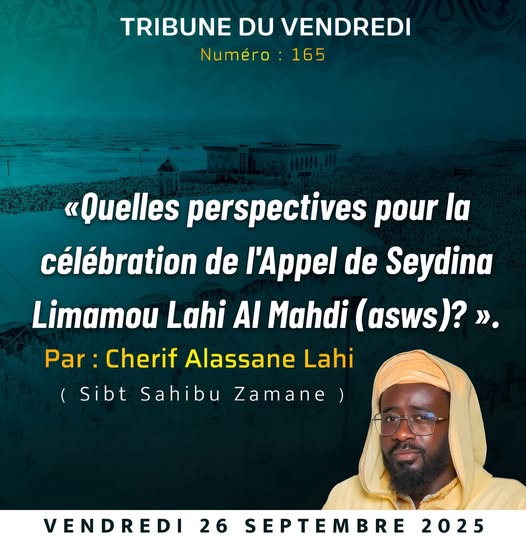 TRIBUNE DU VENDREDI
Numéro : 165

«Quelles perspectives pour la célébration de l'Appel de Seydina Limamou Lahi Al Mahdi (asws)? ».

Par : Cherif Alassane Lahi
( Sibt Sahibu Zamane )

VENDREDI 26 SEPTEMBRE 2025